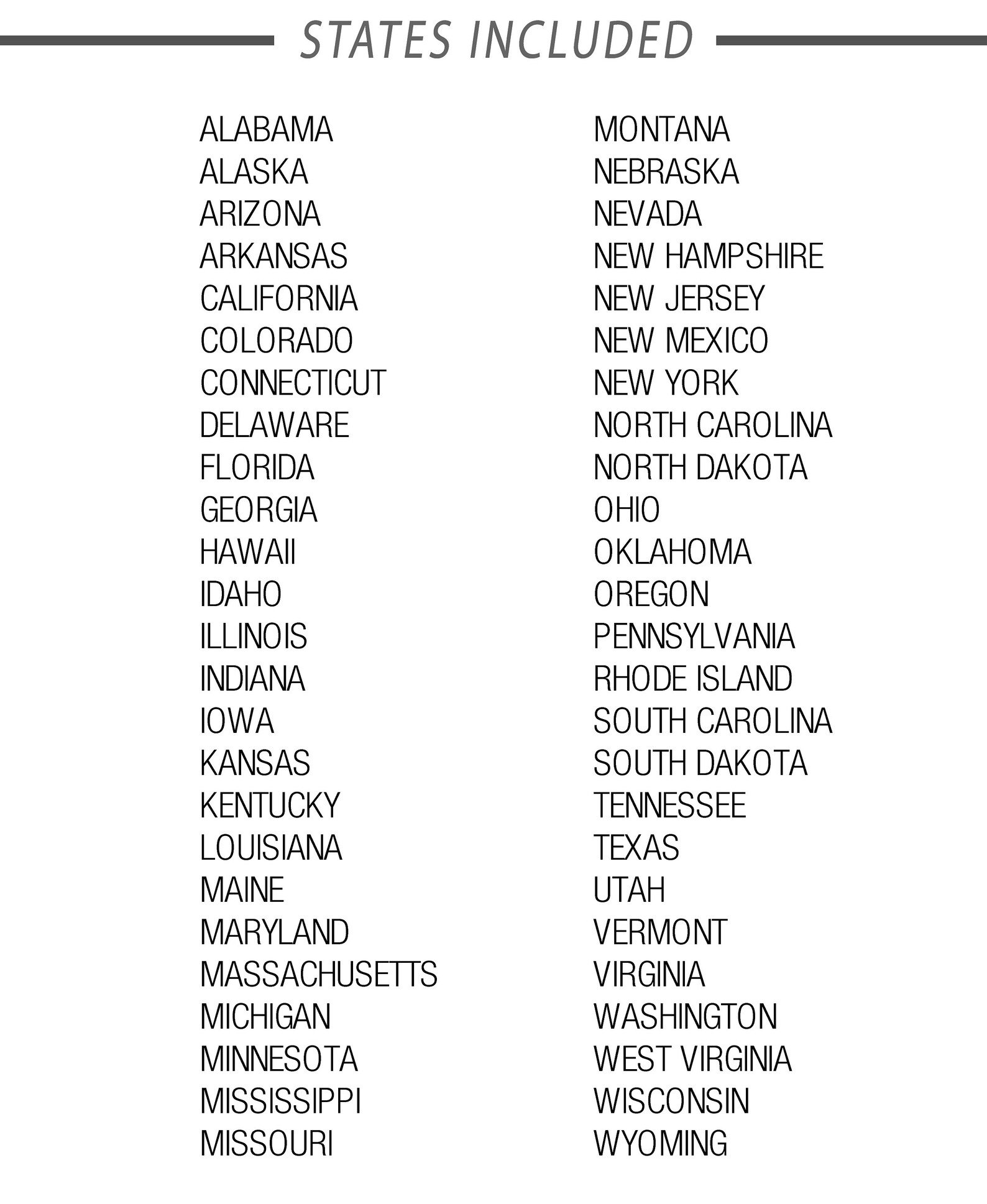 STATES INCLUDED

ALABAMA
ALASKA
ARIZONA
ARKANSAS
CALIFORNIA
COLORADO
CONNECTICUT
DELAWARE
FLORIDA
GEORGIA
HAWAII
IDAHO
ILLINOIS
INDIANA
IOWA
KANSAS
KENTUCKY
LOUISIANA
MAINE
MARYLAND
MASSACHUSETTS
MICHIGAN
MINNESOTA
MISSISSIPPI
MISSOURI

MONTANA
NEBRASKA
NEVADA
NEW HAMPSHIRE
NEW JERSEY
NEW MEXICO
NEW YORK
NORTH CAROLINA
NORTH DAKOTA
OHIO
OKLAHOMA
OREGON
PENNSYLVANIA
RHODE ISLAND
SOUTH CAROLINA
SOUTH DAKOTA
TENNESSEE
TEXAS
UTAH
VERMONT
VIRGINIA
WASHINGTON
WEST VIRGINIA
WISCONSIN
WYOMING